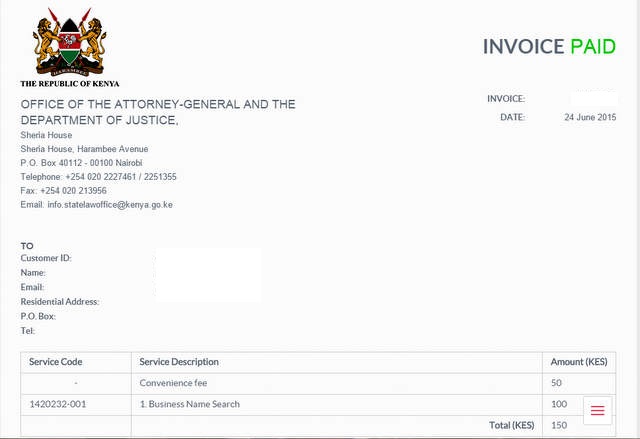 HARAMBEE
THE REPUBLIC OF KENYA

INVOICE PAID

OFFICE OF THE ATTORNEY-GENERAL AND THE DEPARTMENT OF JUSTICE,
Sheria House
Sheria House, Harambee Avenue
P.O. Box 40112 - 00100 Nairobi
Telephone: +254 020 2227461 / 2251355
Fax: +254 020 213956
Email: info.statelawoffice@kenya.go.ke

INVOICE:
DATE: 24 June 2015

TO
Customer ID:
Name:
Email:
Residential Address:
P.O. Box:
Tel:

| Service Code | Service Description | Amount (KES) |
|---|---|---|
| - | Convenience fee | 50 |
| 1420232-001 | 1. Business Name Search | 100 |
| | Total (KES) | 150 |